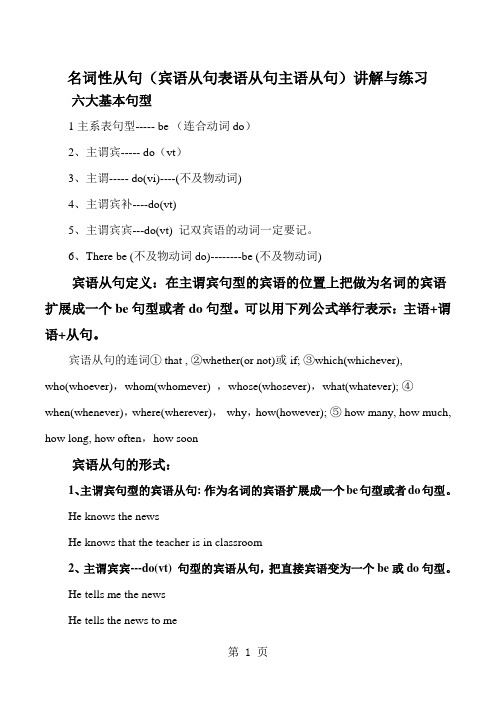 名词性从句（宾语从句表语从句主语从句）讲解与练习

六大基本句型

1 主系表句型----- be （连合动词 do）

2、主谓宾----- do（vt）

3、主谓----- do(vi)----(不及物动词)

4、主谓宾补----do(vt)

5、主谓宾宾---do(vt) 记双宾语的动词一定要记。

6、There be (不及物动词 do)--------be (不及物动词)

宾语从句定义：在主谓宾句型的宾语的位置上把做为名词的宾语扩展成一个 be 句型或者 do 句型。可以用下列公式举行表示：主语+谓语+从句。

宾语从句的连词① that , ②whether(or not)或 if; ③which(whichever), who(whoever)，whom(whomever) ，whose(whosever)，what(whatever); ④ when(whenever)，where(wherever)， why，how(however); ⑤ how many, how much, how long, how often，how soon

宾语从句的形式：

1、主谓宾句型的宾语从句: 作为名词的宾语扩展成一个be句型或者do句型。

He knows the news

He knows that the teacher is in classroom

2、主谓宾宾---do(vt) 句型的宾语从句，把直接宾语变为一个 be 或 do 句型。

He tells me the news

He tells the news to me

第 1 页